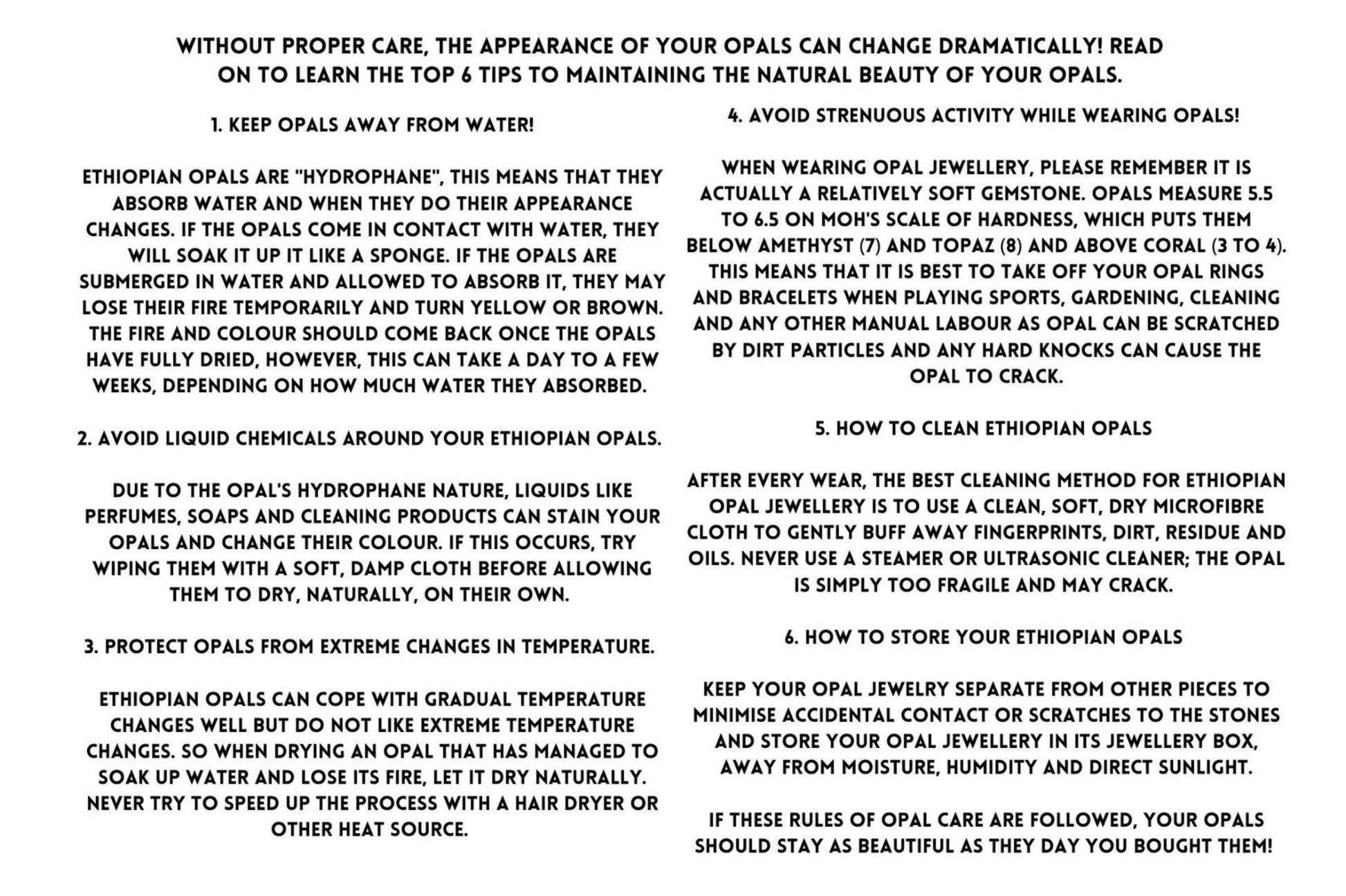 WITHOUT PROPER CARE, THE APPEARANCE OF YOUR OPALS CAN CHANGE DRAMATICALLY! READ ON TO LEARN THE TOP 6 TIPS TO MAINTAINING THE NATURAL BEAUTY OF YOUR OPALS.

1. KEEP OPALS AWAY FROM WATER!

ETHIOPIAN OPALS ARE "HYDROPHANE", THIS MEANS THAT THEY ABSORB WATER AND WHEN THEY DO THEIR APPEARANCE CHANGES. IF THE OPALS COME IN CONTACT WITH WATER, THEY WILL SOAK IT UP IT LIKE A SPONGE. IF THE OPALS ARE SUBMERGED IN WATER AND ALLOWED TO ABSORB IT, THEY MAY LOSE THEIR FIRE TEMPORARILY AND TURN YELLOW OR BROWN. THE FIRE AND COLOUR SHOULD COME BACK ONCE THE OPALS HAVE FULLY DRIED, HOWEVER, THIS CAN TAKE A DAY TO A FEW WEEKS, DEPENDING ON HOW MUCH WATER THEY ABSORBED.

2. AVOID LIQUID CHEMICALS AROUND YOUR ETHIOPIAN OPALS.

DUE TO THE OPAL'S HYDROPHANE NATURE, LIQUIDS LIKE PERFUMES, SOAPS AND CLEANING PRODUCTS CAN STAIN YOUR OPALS AND CHANGE THEIR COLOUR. IF THIS OCCURS, TRY WIPING THEM WITH A SOFT, DAMP CLOTH BEFORE ALLOWING THEM TO DRY, NATURALLY, ON THEIR OWN.

3. PROTECT OPALS FROM EXTREME CHANGES IN TEMPERATURE.

ETHIOPIAN OPALS CAN COPE WITH GRADUAL TEMPERATURE CHANGES WELL BUT DO NOT LIKE EXTREME TEMPERATURE CHANGES. SO WHEN DRYING AN OPAL THAT HAS MANAGED TO SOAK UP WATER AND LOSE ITS FIRE, LET IT DRY NATURALLY. NEVER TRY TO SPEED UP THE PROCESS WITH A HAIR DRYER OR OTHER HEAT SOURCE.

4. AVOID STRENUOUS ACTIVITY WHILE WEARING OPALS!

WHEN WEARING OPAL JEWELLERY, PLEASE REMEMBER IT IS ACTUALLY A RELATIVELY SOFT GEMSTONE. OPALS MEASURE 5.5 TO 6.5 ON MOH'S SCALE OF HARDNESS, WHICH PUTS THEM BELOW AMETHYST (7) AND TOPAZ (8) AND ABOVE CORAL (3 TO 4). THIS MEANS THAT IT IS BEST TO TAKE OFF YOUR OPAL RINGS AND BRACELETS WHEN PLAYING SPORTS, GARDENING, CLEANING AND ANY OTHER MANUAL LABOUR AS OPAL CAN BE SCRATCHED BY DIRT PARTICLES AND ANY HARD KNOCKS CAN CAUSE THE OPAL TO CRACK.

5. HOW TO CLEAN ETHIOPIAN OPALS

AFTER EVERY WEAR, THE BEST CLEANING METHOD FOR ETHIOPIAN OPAL JEWELLERY IS TO USE A CLEAN, SOFT, DRY MICROFIBRE CLOTH TO GENTLY BUFF AWAY FINGERPRINTS, DIRT, RESIDUE AND OILS. NEVER USE A STEAMER OR ULTRASONIC CLEANER; THE OPAL IS SIMPLY TOO FRAGILE AND MAY CRACK.

6. HOW TO STORE YOUR ETHIOPIAN OPALS

KEEP YOUR OPAL JEWELRY SEPARATE FROM OTHER PIECES TO MINIMISE ACCIDENTAL CONTACT OR SCRATCHES TO THE STONES AND STORE YOUR OPAL JEWELLERY IN ITS JEWELLERY BOX, AWAY FROM MOISTURE, HUMIDITY AND DIRECT SUNLIGHT.

IF THESE RULES OF OPAL CARE ARE FOLLOWED, YOUR OPALS SHOULD STAY AS BEAUTIFUL AS THEY DAY YOU BOUGHT THEM!